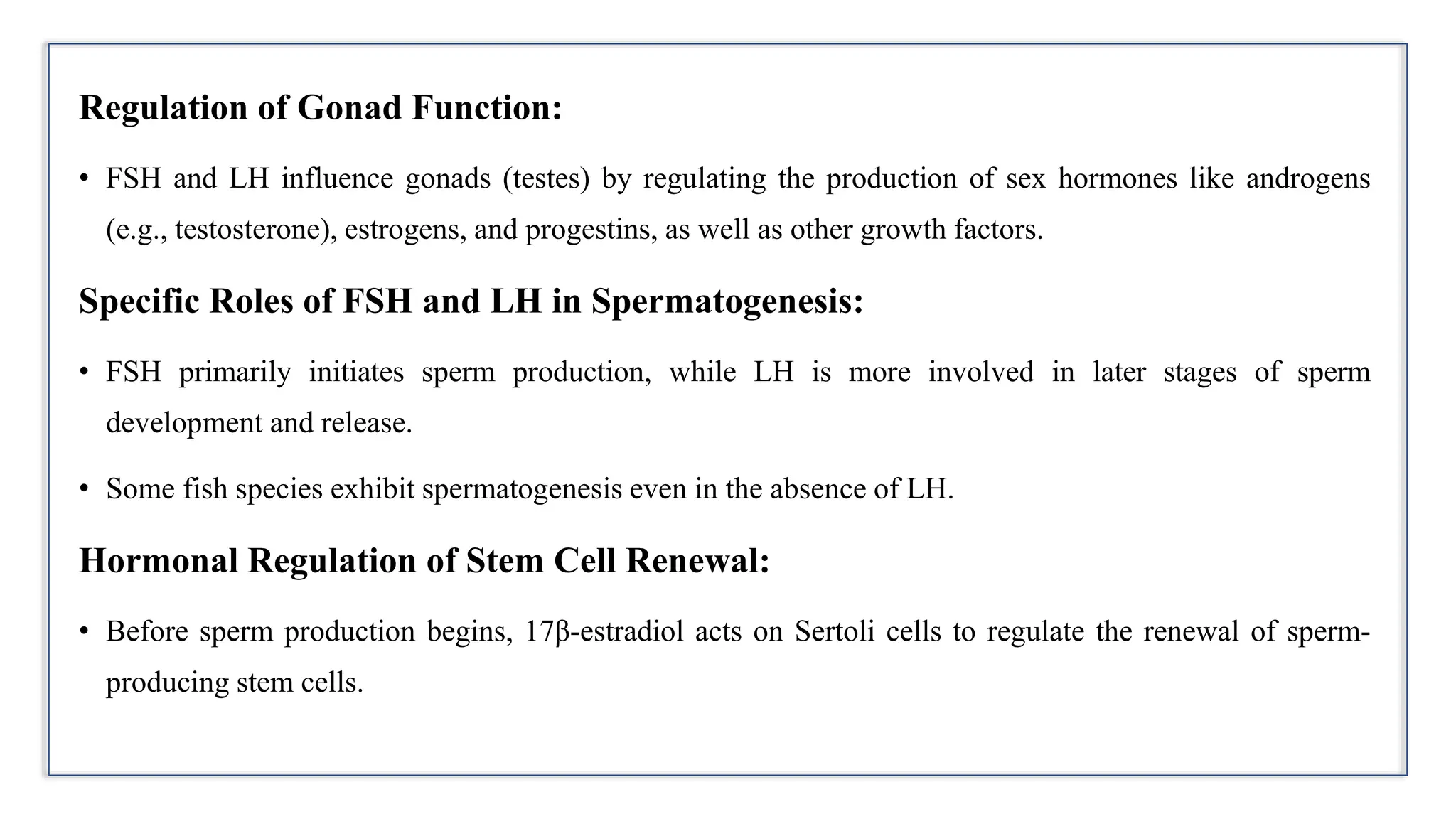 Regulation of Gonad Function:

• FSH and LH influence gonads (testes) by regulating the production of sex hormones like androgens (e.g., testosterone), estrogens, and progestins, as well as other growth factors.

Specific Roles of FSH and LH in Spermatogenesis:

• FSH primarily initiates sperm production, while LH is more involved in later stages of sperm development and release.

• Some fish species exhibit spermatogenesis even in the absence of LH.

Hormonal Regulation of Stem Cell Renewal:

• Before sperm production begins, 17β-estradiol acts on Sertoli cells to regulate the renewal of sperm-producing stem cells.